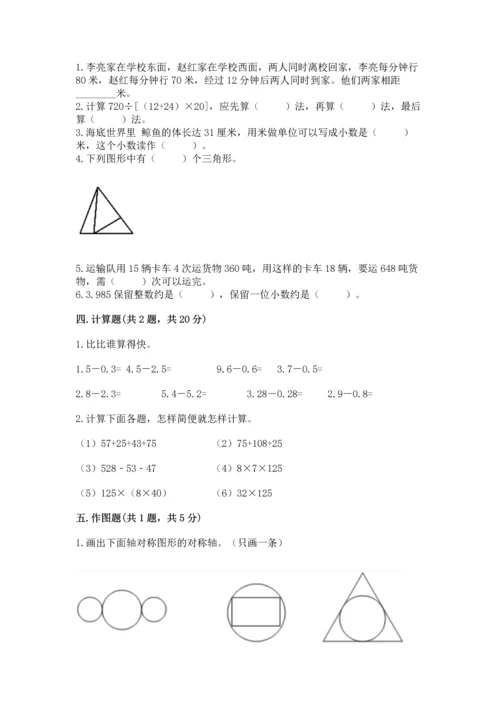 1.李亮家在学校东面，赵红家在学校西面，两人同时离校回家，李亮每分钟行80米，赵红每分钟行70米，经过12分钟后两人同时到家。他们两家相距________米。
2.计算720÷[（12+24）×20]，应先算（　　）法，再算（　　）法，最后算（　　）法。
3.海底世界里 鲸鱼的体长达31厘米，用米做单位可以写成小数是（　　）米，这个小数读作（　　）。
4.下列图形中有（　　）个三角形。

5.运输队用15辆卡车4次运货物360吨，用这样的卡车18辆，要运648吨货物，需（　　）次可以运完。
6.3.985保留整数约是（　　），保留一位小数约是（　　）。

四.计算题(共2题，共20分)

1.比比谁算得快。

1.5－0.3=　4.5－2.5=　　9.6－0.6=　3.7－0.5=

2.8－2.3=　　5.4－5.2=　　3.28－0.28=　　2.9－0.8=

2.计算下面各题，怎样简便就怎样计算。

（1）57+25+43+75　　（2）75+108+25

（3）528 - 53 - 47　　（4）8×7×125

（5）125×（8×40）　　（6）32×125

五.作图题(共1题，共5分)

1.画出下面轴对称图形的对称轴。（只画一条）